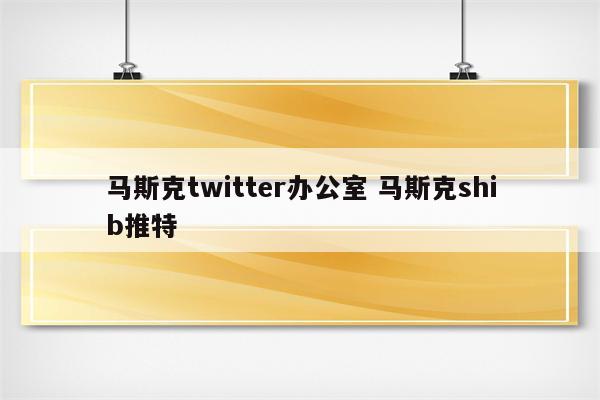 马斯克twitter办公室 马斯克shib推特